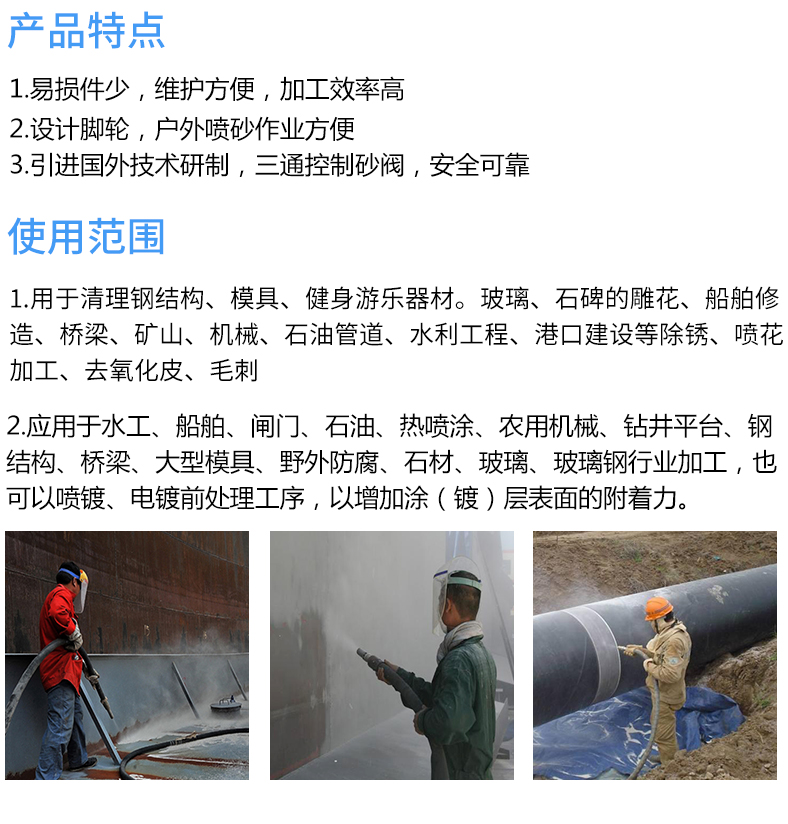 产品特点

1.易损件少，维护方便，加工效率高
2.设计脚轮，户外喷砂作业方便
3.引进国外技术研制，三通控制砂阀，安全可靠

使用范围

1.用于清理钢结构、模具、健身游乐器材。玻璃、石碑的雕花、船舶修造、桥梁、矿山、机械、石油管道、水利工程、港口建设等除锈、喷花加工、去氧化皮、毛刺

2.应用于水工、船舶、闸门、石油、热喷涂、农用机械、钻井平台、钢结构、桥梁、大型模具、野外防腐、石材、玻璃、玻璃钢行业加工，也可以喷镀、电镀前处理工序，以增加涂（镀）层表面的附着力。